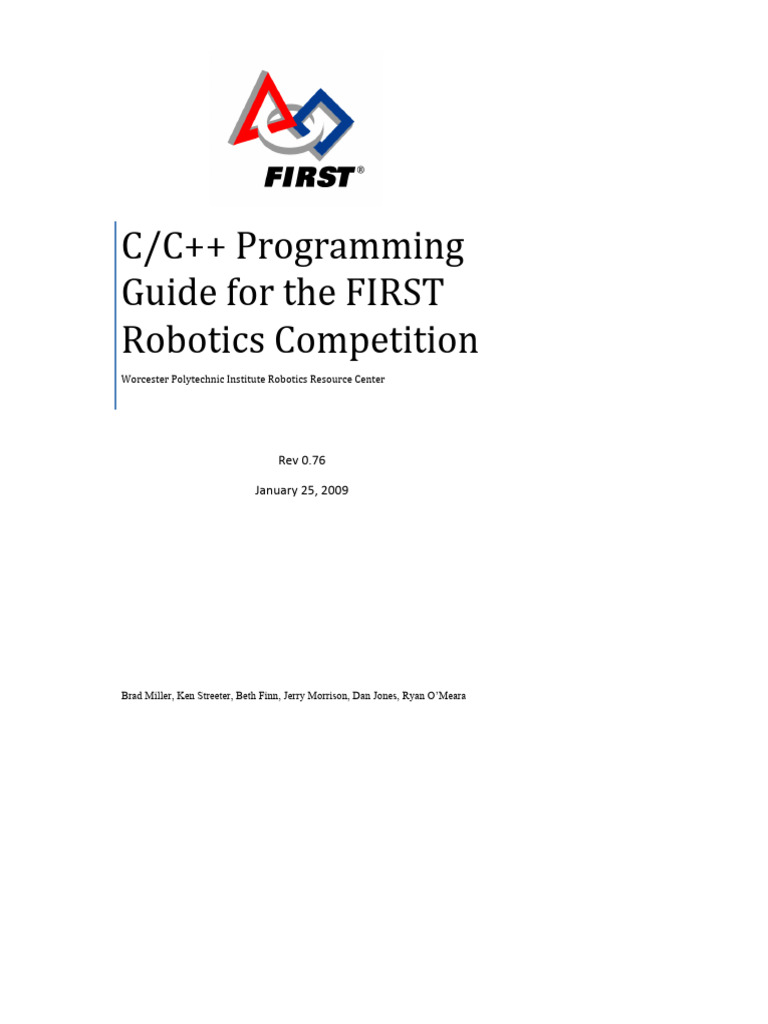 FIRST®

C/C++ Programming Guide for the FIRST Robotics Competition

Worcester Polytechnic Institute Robotics Resource Center

Rev 0.76

January 25, 2009

Brad Miller, Ken Streeter, Beth Finn, Jerry Morrison, Dan Jones, Ryan O'Meara